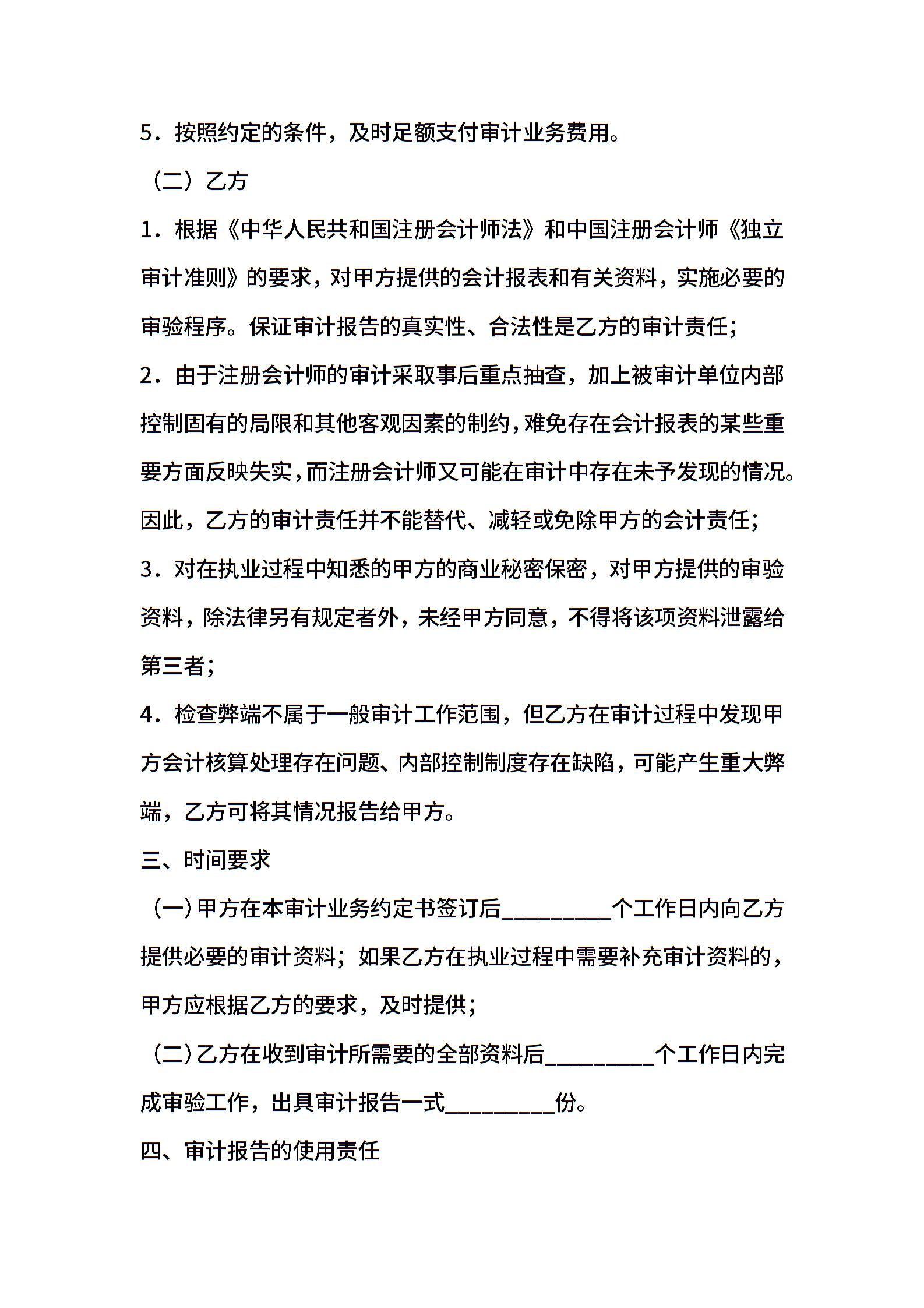 5．按照约定的条件，及时足额支付审计业务费用。

（二）乙方

1．根据《中华人民共和国注册会计师法》和中国注册会计师《独立审计准则》的要求，对甲方提供的会计报表和有关资料，实施必要的审验程序。保证审计报告的真实性、合法性是乙方的审计责任；

2．由于注册会计师的审计采取事后重点抽查，加上被审计单位内部控制固有的局限和其他客观因素的制约，难免存在会计报表的某些重要方面反映失实，而注册会计师又可能在审计中存在未予发现的情况。因此，乙方的审计责任并不能替代、减轻或免除甲方的会计责任；

3．对在执业过程中知悉的甲方的商业秘密保密，对甲方提供的审验资料，除法律另有规定者外，未经甲方同意，不得将该项资料泄露给第三者；

4．检查弊端不属于一般审计工作范围，但乙方在审计过程中发现甲方会计核算处理存在问题、内部控制制度存在缺陷，可能产生重大弊端，乙方可将其情况报告给甲方。

三、时间要求

（一）甲方在本审计业务约定书签订后__________个工作日内向乙方提供必要的审计资料；如果乙方在执业过程中需要补充审计资料的，甲方应根据乙方的要求，及时提供；

（二）乙方在收到审计所需要的全部资料后__________个工作日内完成审验工作，出具审计报告一式__________份。

四、审计报告的使用责任